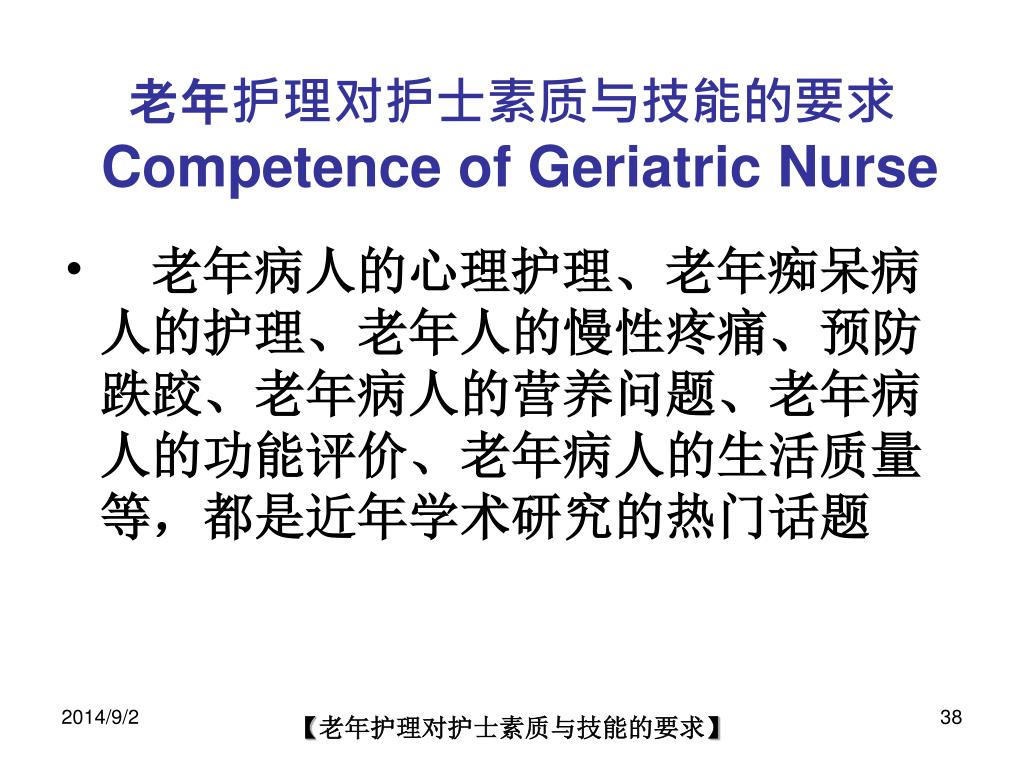 老年护理对护士素质与技能的要求
Competence of Geriatric Nurse

• 老年病人的心理护理、老年痴呆病人的护理、老年人的慢性疼痛、预防跌跤、老年病人的营养问题、老年病人的功能评价、老年病人的生活质量等，都是近年学术研究的热门话题

2014/9/2

【老年护理对护士素质与技能的要求】

38